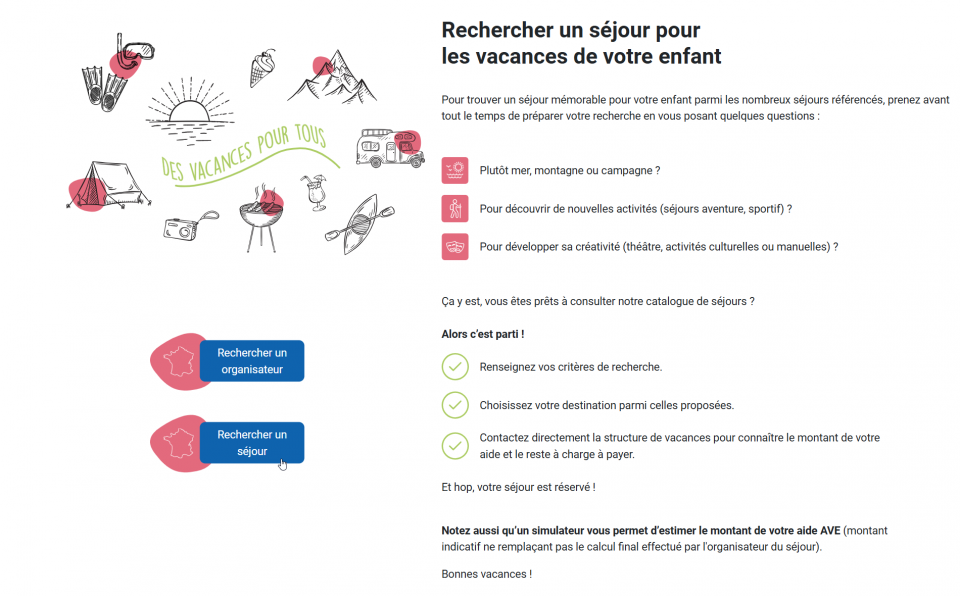 DES VACANCES POUR TOUS

Rechercher un organisateur

Rechercher un séjour

Rechercher un séjour pour les vacances de votre enfant

Pour trouver un séjour mémorable pour votre enfant parmi les nombreux séjours référencés, prenez avant tout le temps de préparer votre recherche en vous posant quelques questions :

Plutôt mer, montagne ou campagne ?

Pour découvrir de nouvelles activités (séjours aventure, sportif) ?

Pour développer sa créativité (théâtre, activités culturelles ou manuelles) ?

Ça y est, vous êtes prêts à consulter notre catalogue de séjours ?

Alors c'est parti !

Renseignez vos critères de recherche.

Choisissez votre destination parmi celles proposées.

Contactez directement la structure de vacances pour connaître le montant de votre aide et le reste à charge à payer.

Et hop, votre séjour est réservé !

Notez aussi qu'un simulateur vous permet d'estimer le montant de votre aide AVE (montant indicatif ne remplaçant pas le calcul final effectué par l'organisateur du séjour).

Bonnes vacances !